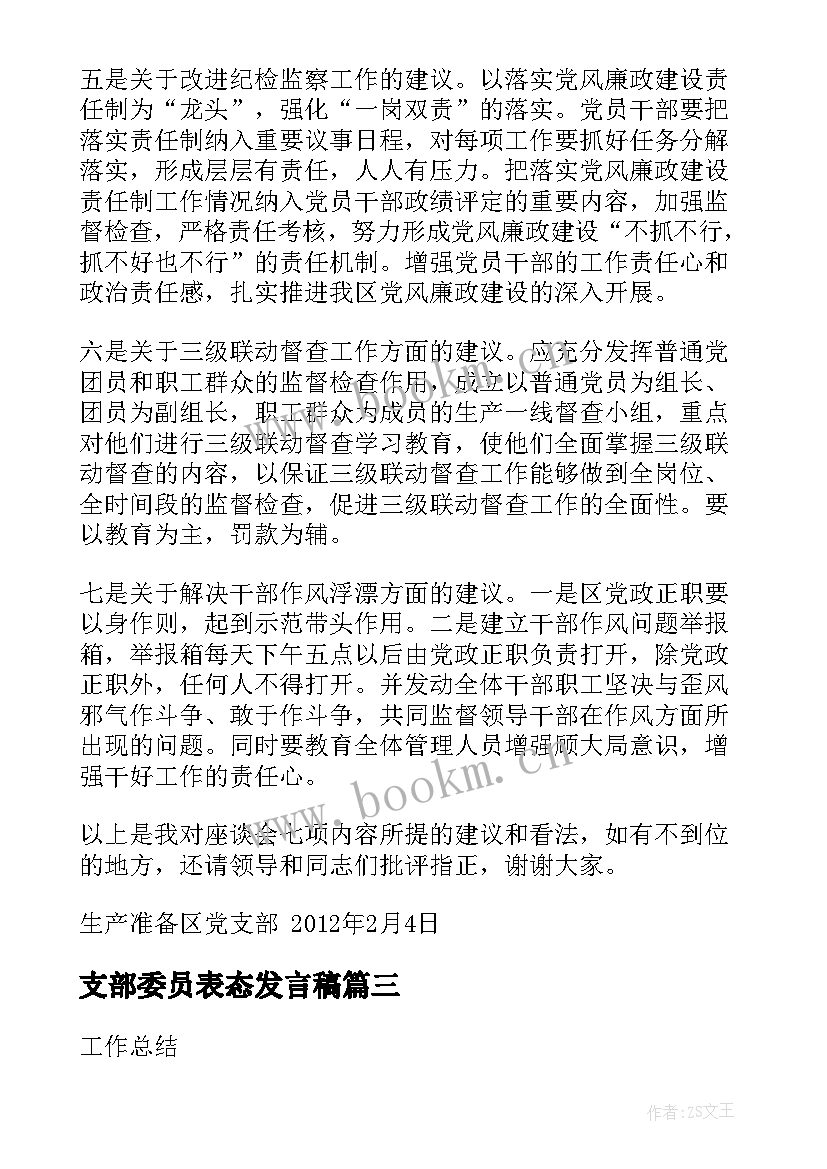 五是关于改进纪检监察工作的建议。以落实党风廉政建设责任制为“龙头”，强化“一岗双责”的落实。党员干部要把落实责任制纳入重要议事日程，对每项工作要抓好任务分解落实，形成层层有责任，人人有压力。把落实党风廉政建设责任制工作情况纳入党员干部政绩评定的重要内容，加强监督检查，严格责任考核，努力形成党风廉政建设“不抓不行，抓不好也不行”的责任机制。增强党员干部的工作责任心和政治责任感，扎实推进我区党风廉政建设的深入开展。

六是关于三级联动督查工作方面的建议。应充分发挥普通党团员和职工群众的监督检查作用，成立以普通党员为组长、团员为副组长，职工群众为成员的生产一线督查小组，重点对他们进行三级联动督查学习教育，使他们全面掌握三级联动督查的内容，以保证三级联动督查工作能够做到全岗位、全时间段的监督检查，促进三级联动督查工作的全面性。要以教育为主，罚款为辅。

七是关于解决干部作风浮漂方面的建议。一是区党政正职要以身作则，起到示范带头作用。二是建立干部作风问题举报箱，举报箱每天下午五点以后由党政正职负责打开，除党政正职外，任何人不得打开。并发动全体干部职工坚决与歪风邪气作斗争、敢于作斗争，共同监督领导干部在作风方面所出现的问题。同时要教育全体管理人员增强顾大局意识，增强干好工作的责任心。

以上是我对座谈会七项内容所提的建议和看法，如有不到位的地方，还请领导和同志们批评指正，谢谢大家。

生产准备区党支部 2012年2月4日

支部委员表态发言稿篇三

工作总结

www.bookm.cn

作者：ZS文王